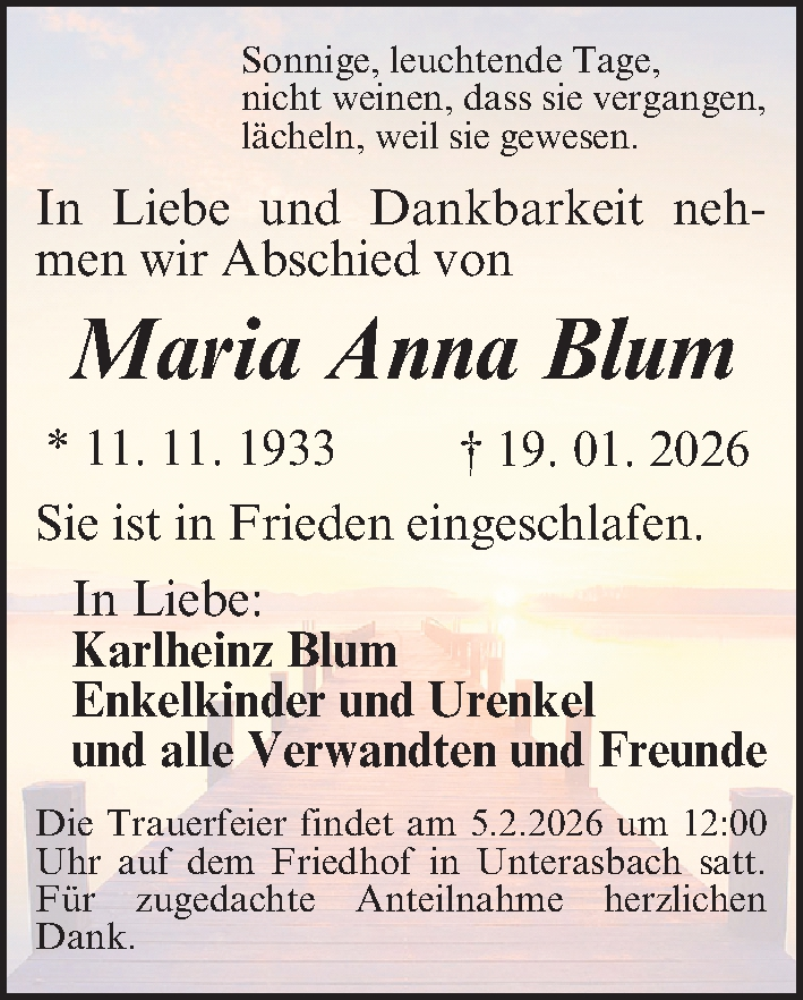 Sonnige, leuchtende Tage,
nicht weinen, dass sie vergangen,
lächeln, weil sie gewesen.

In Liebe und Dankbarkeit nehmen wir Abschied von

Maria Anna Blum

* 11. 11. 1933 † 19. 01. 2026

Sie ist in Frieden eingeschlafen.

In Liebe:
Karlheinz Blum
Enkelkinder und Urenkel
und alle Verwandten und Freunde

Die Trauerfeier findet am 5.2.2026 um 12:00 Uhr auf dem Friedhof in Unterasbach satt. Für zugedachte Anteilnahme herzlichen Dank.